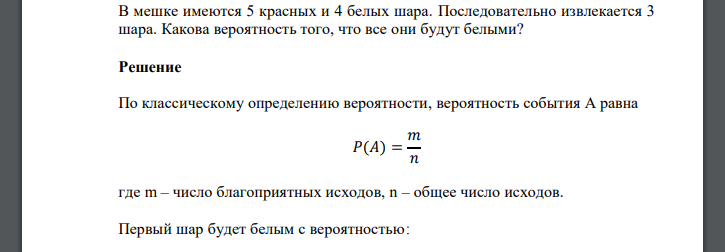 В мешке имеются 5 красных и 4 белых шара. Последовательно извлекается 3 шара. Какова вероятность того, что все они будут белыми?

Решение

По классическому определению вероятности, вероятность события А равна

$P(A) = \frac{m}{n}$

где m – число благоприятных исходов, n – общее число исходов.

Первый шар будет белым с вероятностью: